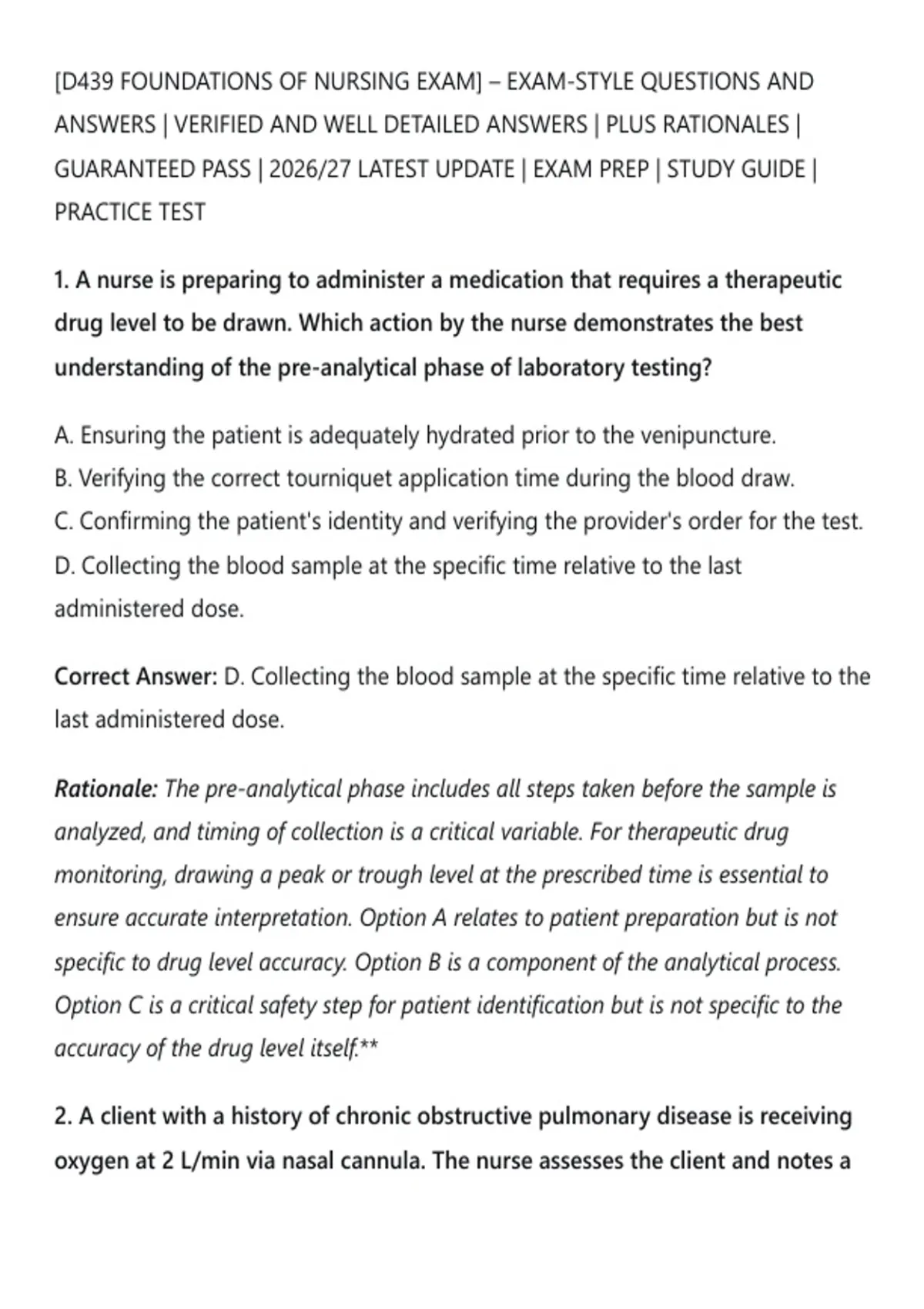 [D439 FOUNDATIONS OF NURSING EXAM] – EXAM-STYLE QUESTIONS AND ANSWERS | VERIFIED AND WELL DETAILED ANSWERS | PLUS RATIONALES | GUARANTEED PASS | 2026/27 LATEST UPDATE | EXAM PREP | STUDY GUIDE | PRACTICE TEST

1. A nurse is preparing to administer a medication that requires a therapeutic drug level to be drawn. Which action by the nurse demonstrates the best understanding of the pre-analytical phase of laboratory testing?

A. Ensuring the patient is adequately hydrated prior to the venipuncture.
B. Verifying the correct tourniquet application time during the blood draw.
C. Confirming the patient's identity and verifying the provider's order for the test.
D. Collecting the blood sample at the specific time relative to the last administered dose.

Correct Answer: D. Collecting the blood sample at the specific time relative to the last administered dose.

Rationale: The pre-analytical phase includes all steps taken before the sample is analyzed, and timing of collection is a critical variable. For therapeutic drug monitoring, drawing a peak or trough level at the prescribed time is essential to ensure accurate interpretation. Option A relates to patient preparation but is not specific to drug level accuracy. Option B is a component of the analytical process. Option C is a critical safety step for patient identification but is not specific to the accuracy of the drug level itself.**

2. A client with a history of chronic obstructive pulmonary disease is receiving oxygen at 2 L/min via nasal cannula. The nurse assesses the client and notes a